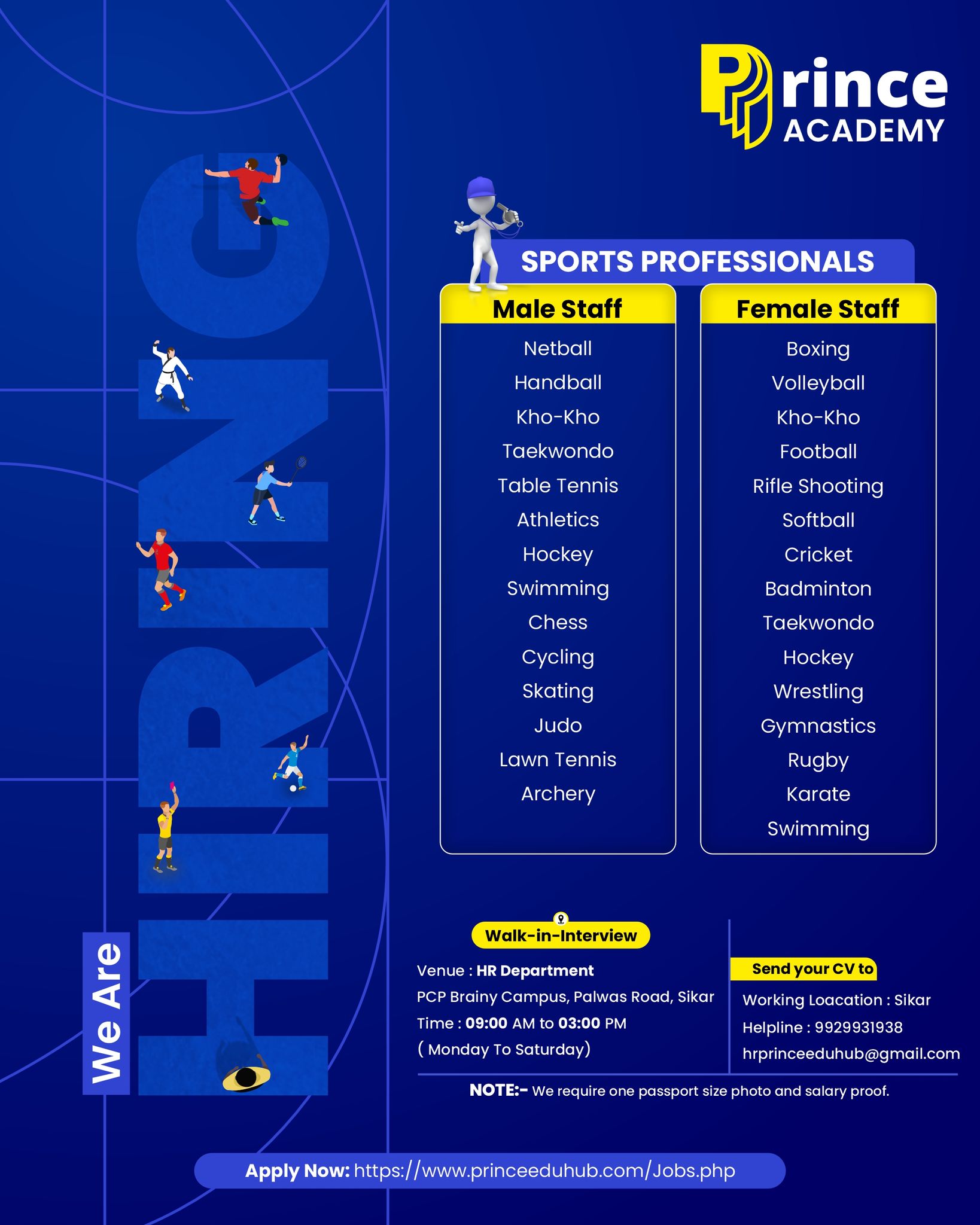 Prince
ACADEMY

We Are
HIRING

SPORTS PROFESSIONALS

Male Staff

Netball
Handball
Kho-Kho
Taekwondo
Table Tennis
Athletics
Hockey
Swimming
Chess
Cycling
Skating
Judo
Lawn Tennis
Archery

Female Staff

Boxing
Volleyball
Kho-Kho
Football
Rifle Shooting
Softball
Cricket
Badminton
Taekwondo
Hockey
Wrestling
Gymnastics
Rugby
Karate
Swimming

Walk-in-Interview

Venue : HR Department
PCP Brainy Campus, Palwas Road, Sikar
Time : 09:00 AM to 03:00 PM
( Monday To Saturday)

Send your CV to

Working Loacation : Sikar
Helpline : 9929931938
hrprinceeduhub@gmail.com

NOTE:- We require one passport size photo and salary proof.

Apply Now: https://www.princeeduhub.com/Jobs.php